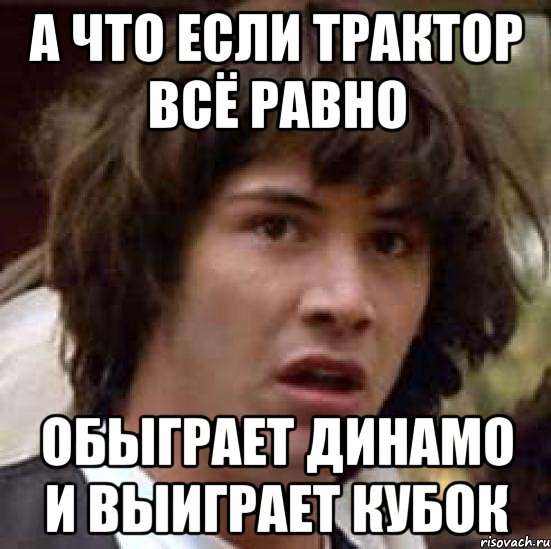 А ЧТО ЕСЛИ ТРАКТОР ВСЁ РАВНО

ОБЫГРАЕТ ДИНАМО И ВЫИГРАЕТ КУБОК

risovach.ru